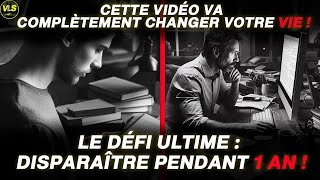 VLS

CETTE VIDÉO VA COMPLÈTEMENT CHANGER VOTRE VIE !

LE DÉFI ULTIME : DISPARAÎTRE PENDANT 1 AN !